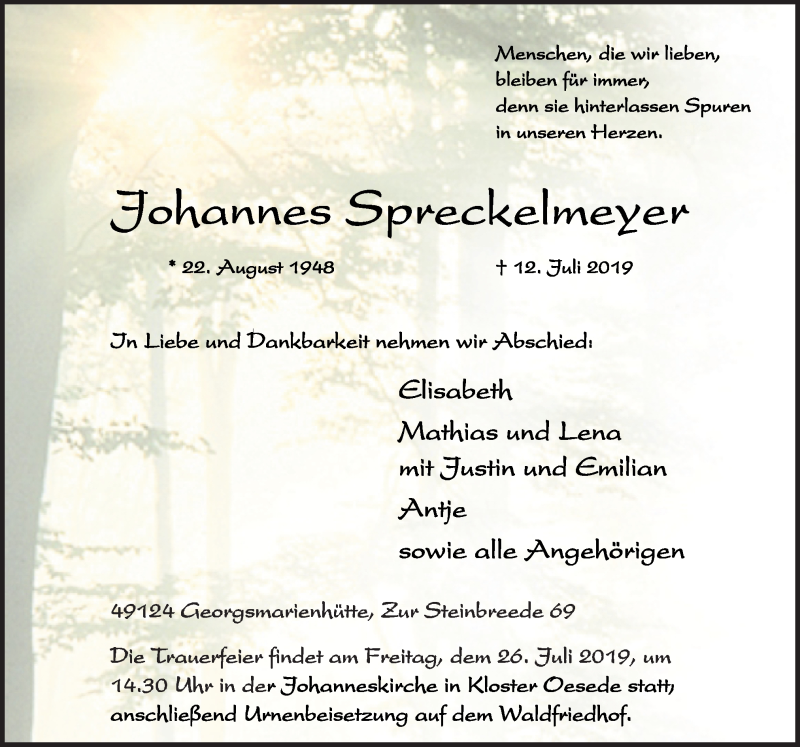 Menschen, die wir lieben,
bleiben für immer,
denn sie hinterlassen Spuren
in unseren Herzen.

Johannes Spreckelmeyer

* 22. August 1948

† 12. Juli 2019

In Liebe und Dankbarkeit nehmen wir Abschied:

Elisabeth
Mathias und Lena
mit Justin und Emilian
Antje
sowie alle Angehörigen

49124 Georgsmarienhütte, Zur Steinbreede 69

Die Trauerfeier findet am Freitag, dem 26. Juli 2019, um 14.30 Uhr in der Johanneskirche in Kloster Oesede statt, anschließend Urnenbeisetzung auf dem Waldfriedhof.